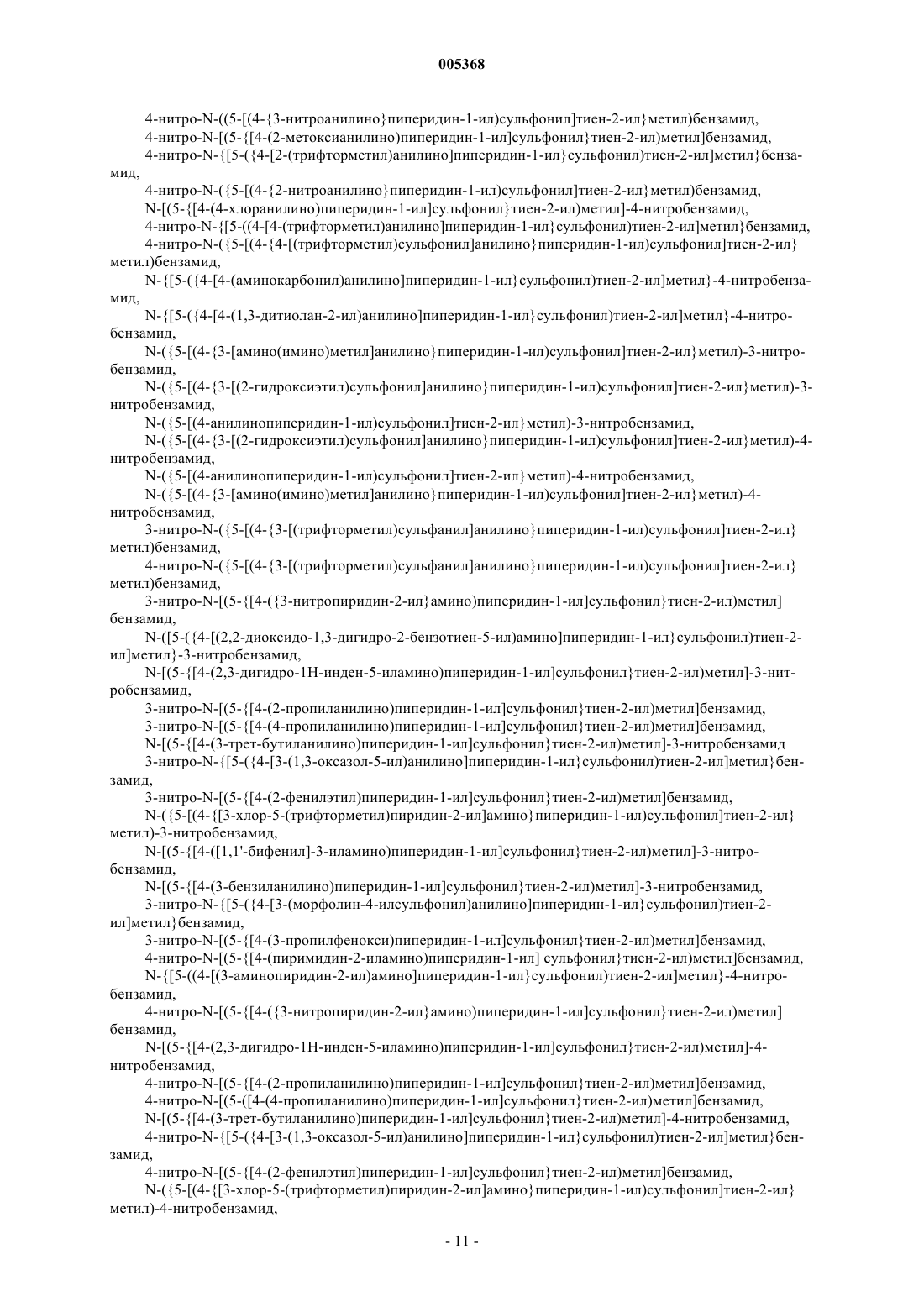 005368

4-нитро-N-((5-[(4-{3-нитроанилино}пиперидин-1-ил)сульфонил]тиен-2-ил}метил)бензамид,
4-нитро-N-[(5-{[4-(2-метоксианилино)пиперидин-1-ил]сульфонил}тиен-2-ил)метил]бензамид,
4-нитро-N-{[5-({4-[2-(трифторметил)анилино]пиперидин-1-ил}сульфонил)тиен-2-ил]метил}бензамид,
4-нитро-N-({5-[(4-{2-нитроанилино}пиперидин-1-ил)сульфонил]тиен-2-ил}метил)бензамид,
N-[(5-{[4-(4-хлоранилино)пиперидин-1-ил]сульфонил}тиен-2-ил)метил]-4-нитробензамид,
4-нитро-N-{[5-((4-[4-(трифторметил)анилино]пиперидин-1-ил}сульфонил)тиен-2-ил]метил}бензамид,
4-нитро-N-({5-[(4-{4-[(трифторметил)сульфонил]анилино}пиперидин-1-ил)сульфонил]тиен-2-ил}метил)бензамид,
N-{[5-({4-[4-(аминокарбонил)анилино]пиперидин-1-ил}сульфонил)тиен-2-ил]метил}-4-нитробензамид,
N-{[5-({4-[4-(1,3-дитиолан-2-ил)анилино]пиперидин-1-ил}сульфонил)тиен-2-ил]метил}-4-нитробензамид,
N-({5-[(4-{3-[амино(имино)метил]анилино}пиперидин-1-ил)сульфонил]тиен-2-ил}метил)-3-нитробензамид,
N-({5-[(4-{3-[(2-гидроксиэтил)сульфонил]анилино}пиперидин-1-ил)сульфонил]тиен-2-ил}метил)-3-нитробензамид,
N-({5-[(4-анилинопиперидин-1-ил)сульфонил]тиен-2-ил}метил)-3-нитробензамид,
N-({5-[(4-{3-[(2-гидроксиэтил)сульфонил]анилино}пиперидин-1-ил)сульфонил]тиен-2-ил}метил)-4-нитробензамид,
N-({5-[(4-анилинопиперидин-1-ил)сульфонил]тиен-2-ил}метил)-4-нитробензамид,
N-({5-[(4-{3-[амино(имино)метил]анилино}пиперидин-1-ил)сульфонил]тиен-2-ил}метил)-4-нитробензамид,
3-нитро-N-({5-[(4-{3-[(трифторметил)сульфанил]анилино}пиперидин-1-ил)сульфонил]тиен-2-ил}метил)бензамид,
4-нитро-N-({5-[(4-{3-[(трифторметил)сульфанил]анилино}пиперидин-1-ил)сульфонил]тиен-2-ил}метил)бензамид,
3-нитро-N-[(5-{[4-({3-нитропиридин-2-ил}амино)пиперидин-1-ил]сульфонил}тиен-2-ил)метил]бензамид,
N-([5-({4-[(2,2-диоксидо-1,3-дигидро-2-бензотиен-5-ил)амино]пиперидин-1-ил}сульфонил)тиен-2-ил]метил}-3-нитробензамид,
N-[(5-{[4-(2,3-дигидро-1Н-инден-5-иламино)пиперидин-1-ил]сульфонил}тиен-2-ил)метил]-3-нитробензамид,
3-нитро-N-[(5-{[4-(2-пропиланилино)пиперидин-1-ил]сульфонил}тиен-2-ил)метил]бензамид,
3-нитро-N-[(5-{[4-(4-пропиланилино)пиперидин-1-ил]сульфонил}тиен-2-ил)метил]бензамид,
N-[(5-{[4-(3-трет-бутиланилино)пиперидин-1-ил]сульфонил}тиен-2-ил)метил]-3-нитробензамид
3-нитро-N-{[5-({4-[3-(1,3-оксазол-5-ил)анилино]пиперидин-1-ил}сульфонил)тиен-2-ил]метил}бензамид,
3-нитро-N-[(5-{[4-(2-фенилэтил)пиперидин-1-ил]сульфонил}тиен-2-ил)метил]бензамид,
N-({5-[(4-{[3-хлор-5-(трифторметил)пиридин-2-ил]амино}пиперидин-1-ил)сульфонил]тиен-2-ил}метил)-3-нитробензамид,
N-[(5-{[4-([1,1'-бифенил]-3-иламино)пиперидин-1-ил]сульфонил}тиен-2-ил)метил]-3-нитробензамид,
N-[(5-{[4-(3-бензиланилино)пиперидин-1-ил]сульфонил}тиен-2-ил)метил]-3-нитробензамид,
3-нитро-N-{[5-({4-[3-(морфолин-4-илсульфонил)анилино]пиперидин-1-ил}сульфонил)тиен-2-ил]метил}бензамид,
3-нитро-N-[(5-{[4-(3-пропилфенокси)пиперидин-1-ил]сульфонил}тиен-2-ил)метил]бензамид,
4-нитро-N-[(5-{[4-(пиримидин-2-иламино)пиперидин-1-ил] сульфонил}тиен-2-ил)метил]бензамид,
N-{[5-((4-[(3-аминопиридин-2-ил)амино]пиперидин-1-ил}сульфонил)тиен-2-ил]метил}-4-нитробензамид,
4-нитро-N-[(5-{[4-({3-нитропиридин-2-ил}амино)пиперидин-1-ил]сульфонил}тиен-2-ил)метил]бензамид,
N-[(5-{[4-(2,3-дигидро-1Н-инден-5-иламино)пиперидин-1-ил]сульфонил}тиен-2-ил)метил]-4-нитробензамид,
4-нитро-N-[(5-{[4-(2-пропиланилино)пиперидин-1-ил]сульфонил}тиен-2-ил)метил]бензамид,
4-нитро-N-[(5-([4-(4-пропиланилино)пиперидин-1-ил]сульфонил}тиен-2-ил)метил]бензамид,
N-[(5-{[4-(3-трет-бутиланилино)пиперидин-1-ил]сульфонил}тиен-2-ил)метил]-4-нитробензамид,
4-нитро-N-{[5-({4-[3-(1,3-оксазол-5-ил)анилино]пиперидин-1-ил}сульфонил)тиен-2-ил]метил}бензамид,
4-нитро-N-[(5-{[4-(2-фенилэтил)пиперидин-1-ил]сульфонил}тиен-2-ил)метил]бензамид,
N-({5-[(4-{[3-хлор-5-(трифторметил)пиридин-2-ил]амино}пиперидин-1-ил)сульфонил]тиен-2-ил}метил)-4-нитробензамид,

- 11 -